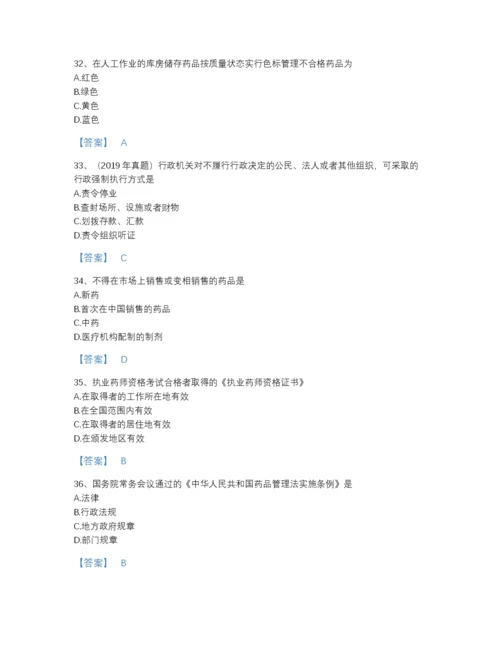 32、在人工作业的库房储存药品按质量状态实行色标管理不合格药品为
A.红色
B.绿色
C.黄色
D.蓝色

【答案】 A

33、（2019 年真题）行政机关对不履行行政决定的公民、法人或者其他组织，可采取的行政强制执行方式是
A.责令停业
B.查封场所、设施或者财物
C.划拨存款、汇款
D.责令组织听证

【答案】 C

34、不得在市场上销售或变相销售的药品是
A.新药
B.首次在中国销售的药品
C.中药
D.医疗机构配制的制剂

【答案】 D

35、执业药师资格考试合格者取得的《执业药师资格证书》
A.在取得者的工作所在地有效
B.在全国范围内有效
C.在取得者的居住地有效
D.在颁发地区有效

【答案】 B

36、国务院常务会议通过的《中华人民共和国药品管理法实施条例》是
A.法律
B.行政法规
C.地方政府规章
D.部门规章

【答案】 B